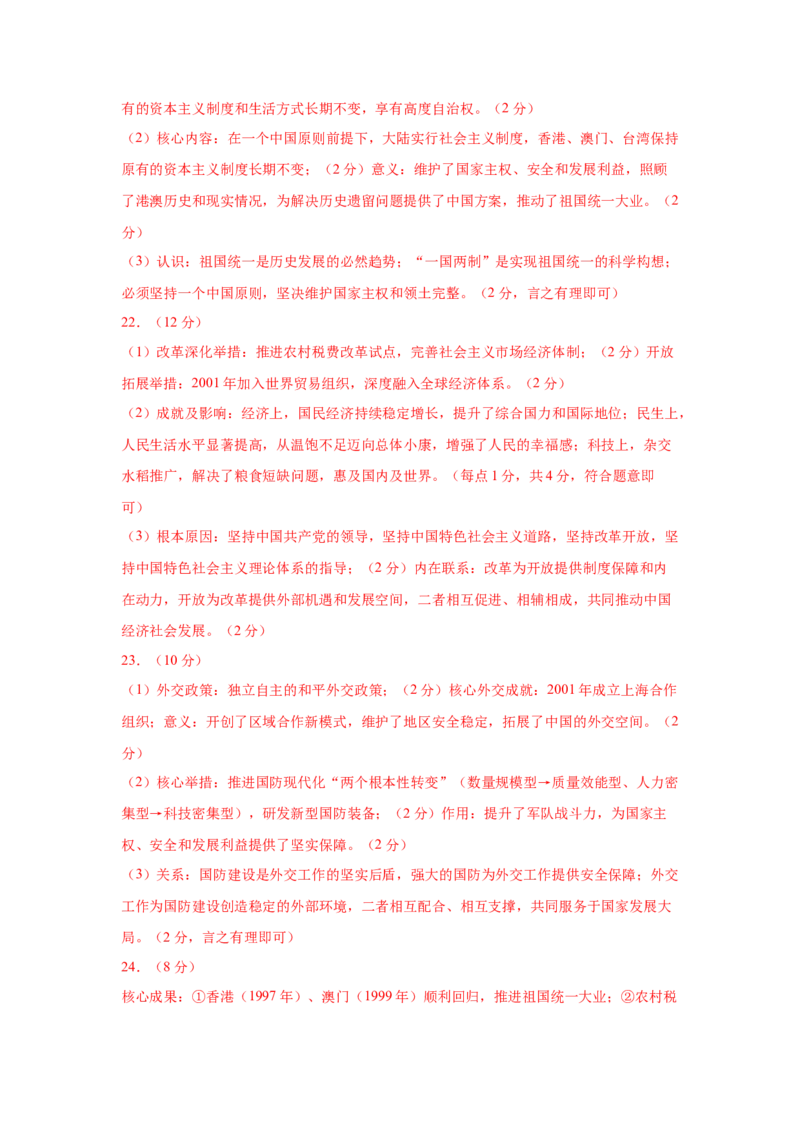 有的资本主义制度和生活方式长期不变，享有高度自治权。（2 分）

（2）核心内容：在一个中国原则前提下，大陆实行社会主义制度，香港、澳门、台湾保持原有的资本主义制度长期不变；（2 分）意义：维护了国家主权、安全和发展利益，照顾了港澳历史和现实情况，为解决历史遗留问题提供了中国方案，推动了祖国统一大业。（2 分）

（3）认识：祖国统一是历史发展的必然趋势；“一国两制”是实现祖国统一的科学构想；必须坚持一个中国原则，坚决维护国家主权和领土完整。（2 分，言之有理即可）

22．（12 分）

（1）改革深化举措：推进农村税费改革试点，完善社会主义市场经济体制；（2 分）开放拓展举措：2001 年加入世界贸易组织，深度融入全球经济体系。（2 分）

（2）成就及影响：经济上，国民经济持续稳定增长，提升了综合国力和国际地位；民生上，人民生活水平显著提高，从温饱不足迈向总体小康，增强了人民的幸福感；科技上，杂交水稻推广，解决了粮食短缺问题，惠及国内及世界。（每点 1 分，共 4 分，符合题意即可）

（3）根本原因：坚持中国共产党的领导，坚持中国特色社会主义道路，坚持改革开放，坚持中国特色社会主义理论体系的指导；（2 分）内在联系：改革为开放提供制度保障和内在动力，开放为改革提供外部机遇和发展空间，二者相互促进、相辅相成，共同推动中国经济社会发展。（2 分）

23．（10 分）

（1）外交政策：独立自主的和平外交政策；（2 分）核心外交成就：2001 年成立上海合作组织；意义：开创了区域合作新模式，维护了地区安全稳定，拓展了中国的外交空间。（2 分）

（2）核心举措：推进国防现代化“两个根本性转变”（数量规模型→质量效能型、人力密集型→科技密集型），研发新型国防装备；（2 分）作用：提升了军队战斗力，为国家主权、安全和发展利益提供了坚实保障。（2 分）

（3）关系：国防建设是外交工作的坚实后盾，强大的国防为外交工作提供安全保障；外交工作为国防建设创造稳定的外部环境，二者相互配合、相互支撑，共同服务于国家发展大局。（2 分，言之有理即可）

24．（8 分）

核心成果：①香港（1997 年）、澳门（1999 年）顺利回归，推进祖国统一大业；②农村税